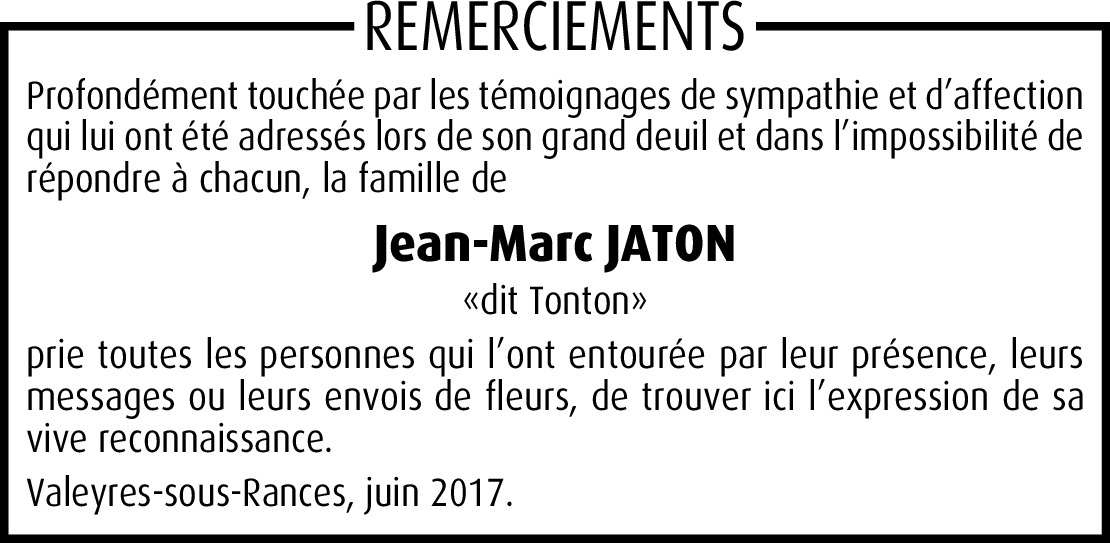 REMERCIEMENTS

Profondément touchée par les témoignages de sympathie et d'affection qui lui ont été adressés lors de son grand deuil et dans l'impossibilité de répondre à chacun, la famille de

Jean-Marc JATON

«dit Tonton»

prie toutes les personnes qui l'ont entourée par leur présence, leurs messages ou leurs envois de fleurs, de trouver ici l'expression de sa vive reconnaissance.

Valeyres-sous-Rances, juin 2017.